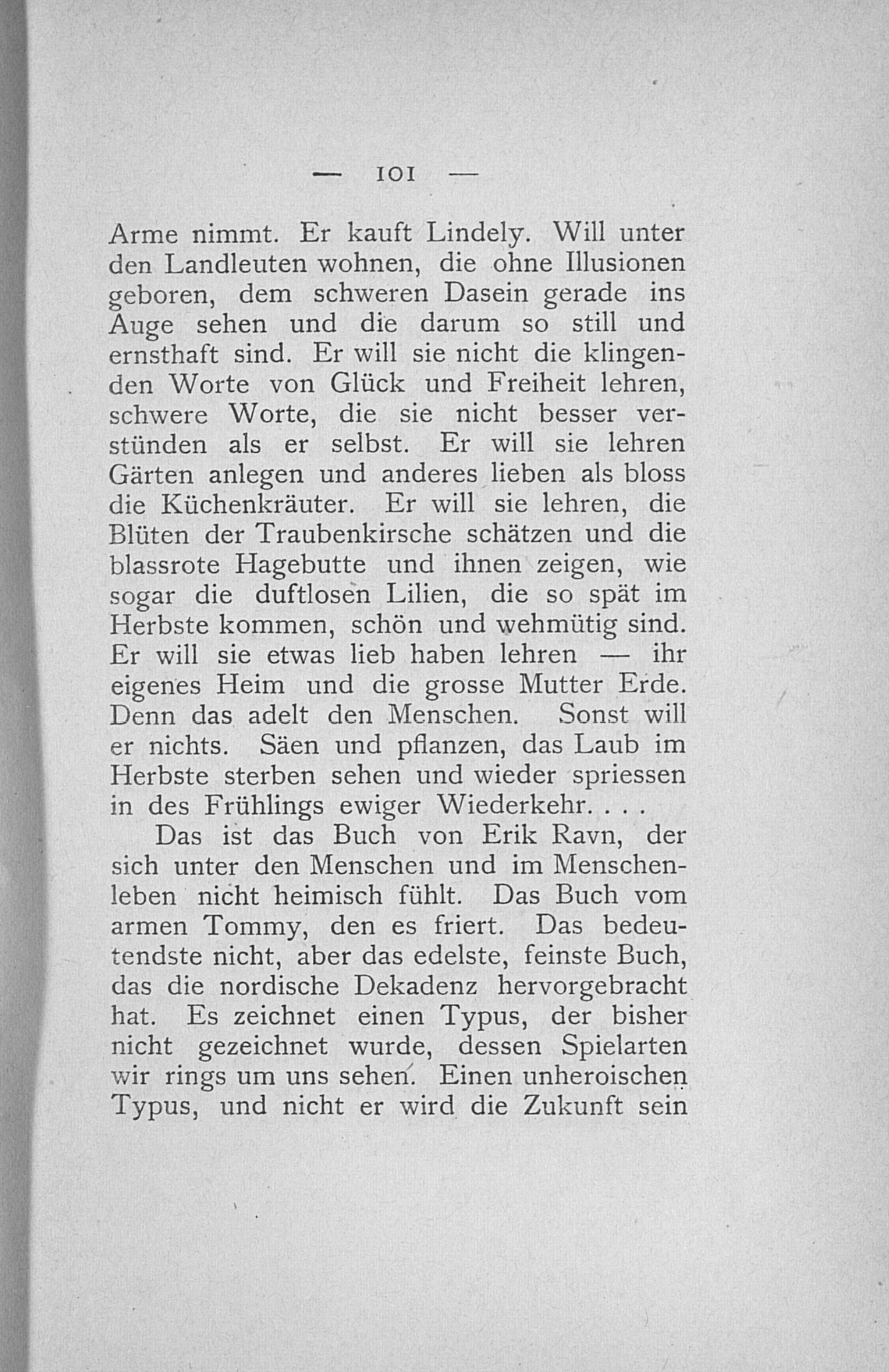 — 101 —

Arme nimmt. Er kauft Lindely. Will unter den Landleuten wohnen, die ohne Illusionen geboren, dem schweren Dasein gerade ins Auge sehen und die darum so still und ernsthaft sind. Er will sie nicht die klingenden Worte von Glück und Freiheit lehren, schwere Worte, die sie nicht besser verstünden als er selbst. Er will sie lehren Gärten anlegen und anderes lieben als bloss die Küchenkräuter. Er will sie lehren, die Blüten der Traubenkirsche schätzen und die blassrote Hagebutte und ihnen zeigen, wie sogar die duftlosen Lilien, die so spät im Herbste kommen, schön und wehmütig sind. Er will sie etwas lieb haben lehren — ihr eigenes Heim und die grosse Mutter Erde. Denn das adelt den Menschen. Sonst will er nichts. Säen und pflanzen, das Laub im Herbste sterben sehen und wieder spriessen in des Frühlings ewiger Wiederkehr. . . .

Das ist das Buch von Erik Ravn, der sich unter den Menschen und im Menschenleben nicht heimisch fühlt. Das Buch vom armen Tommy, den es friert. Das bedeutendste nicht, aber das edelste, feinste Buch, das die nordische Dekadenz hervorgebracht hat. Es zeichnet einen Typus, der bisher nicht gezeichnet wurde, dessen Spielarten wir rings um uns sehen. Einen unheroischen Typus, und nicht er wird die Zukunft sein